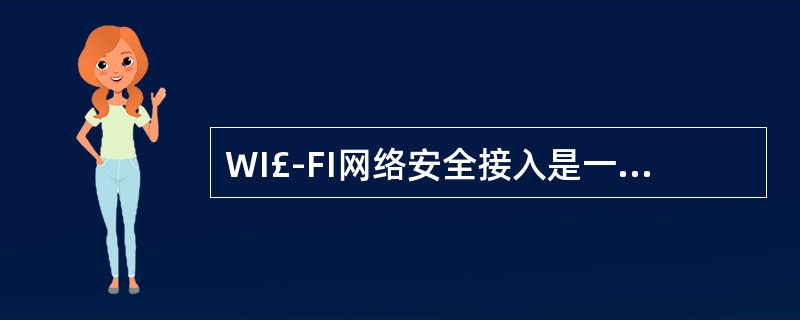 WI£-FI网络安全接入是一...